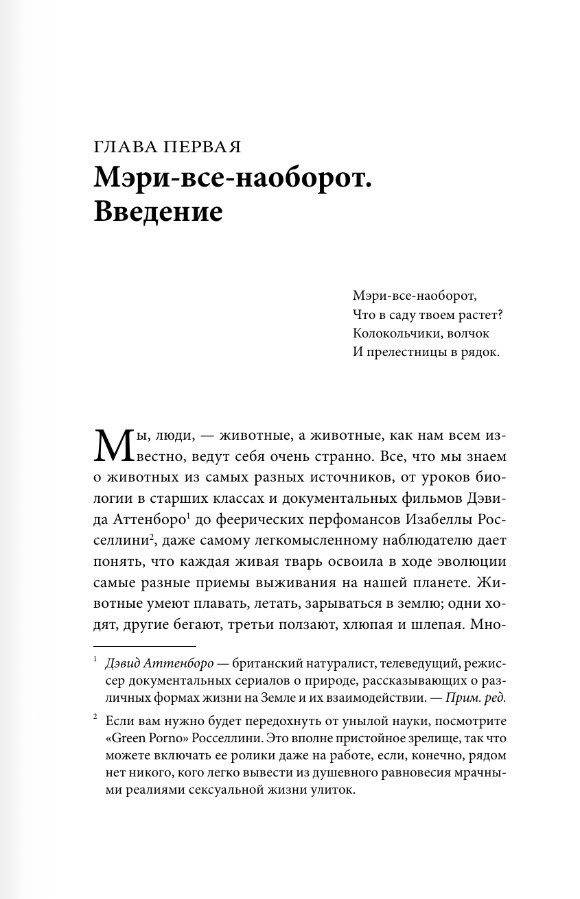 ГЛАВА ПЕРВАЯ
Мэри-все-наоборот. Введение

Мэри-все-наоборот,
Что в саду твоем растет?
Колокольчики, волчок
И прелестницы в рядок.

Мы, люди, — животные, а животные, как нам всем известно, ведут себя очень странно. Все, что мы знаем о животных из самых разных источников, от уроков биологии в старших классах и документальных фильмов Дэвида Аттенборо$^1$ до феерических перфомансов Изабеллы Росселлини$^2$, даже самому легкомысленному наблюдателю дает понять, что каждая живая тварь освоила в ходе эволюции самые разные приемы выживания на нашей планете. Животные умеют плавать, летать, зарываться в землю; одни ходят, другие бегают, третьи ползают, хлюпая и шлепая. Мно-

$^1$ Дэвид Аттенборо — британский натуралист, телеведущий, режиссер документальных сериалов о природе, рассказывающих о различных формах жизни на Земле и их взаимодействии. — Прим. ред.

$^2$ Если вам нужно будет передохнуть от унылой науки, посмотрите «Green Porno» Росселлини. Это вполне пристойное зрелище, так что можете включать ее ролики даже на работе, если, конечно, рядом нет никого, кого легко вывести из душевного равновесия мрачными реалиями сексуальной жизни улиток.